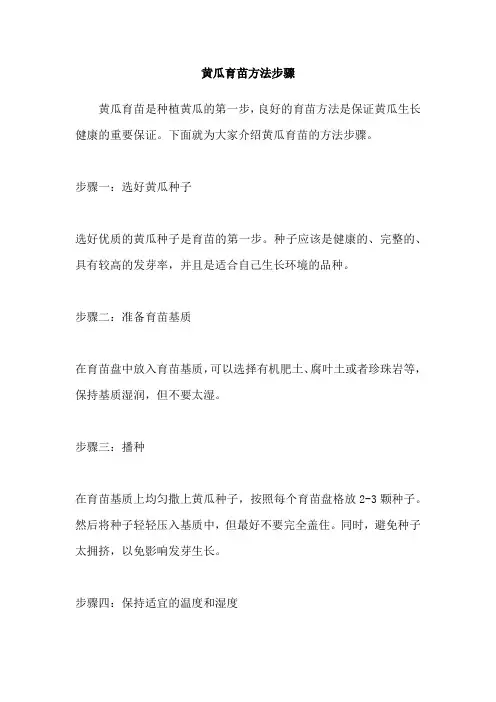 黄瓜育苗方法步骤

黄瓜育苗是种植黄瓜的第一步，良好的育苗方法是保证黄瓜生长健康的重要保证。下面就为大家介绍黄瓜育苗的方法步骤。

步骤一：选好黄瓜种子

选好优质的黄瓜种子是育苗的第一步。种子应该是健康的、完整的、具有较高的发芽率，并且是适合自己生长环境的品种。

步骤二：准备育苗基质

在育苗盘中放入育苗基质，可以选择有机肥土、腐叶土或者珍珠岩等，保持基质湿润，但不要太湿。

步骤三：播种

在育苗基质上均匀撒上黄瓜种子，按照每个育苗盘格放 2-3 颗种子。然后将种子轻轻压入基质中，但最好不要完全盖住。同时，避免种子太拥挤，以免影响发芽生长。

步骤四：保持适宜的温度和湿度